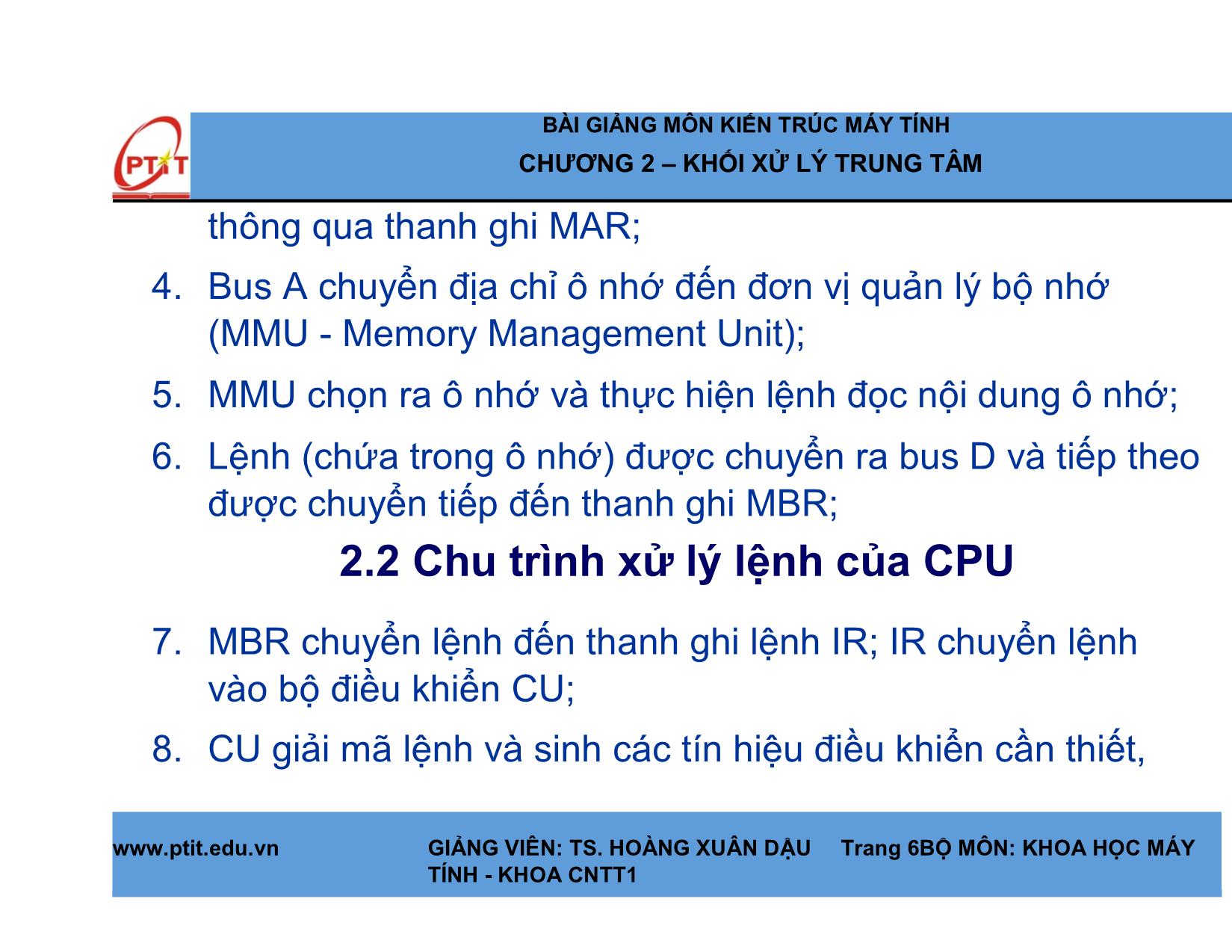 PTIT

BÀI GIẢNG MÔN KIẾN TRÚC MÁY TÍNH
CHƯƠNG 2 – KHỐI XỬ LÝ TRUNG TÂM

thông qua thanh ghi MAR;

4. Bus A chuyển địa chỉ ô nhớ đến đơn vị quản lý bộ nhớ (MMU - Memory Management Unit);

5. MMU chọn ra ô nhớ và thực hiện lệnh đọc nội dung ô nhớ;

6. Lệnh (chứa trong ô nhớ) được chuyển ra bus D và tiếp theo được chuyển tiếp đến thanh ghi MBR;

2.2 Chu trình xử lý lệnh của CPU

7. MBR chuyển lệnh đến thanh ghi lệnh IR; IR chuyển lệnh vào bộ điều khiển CU;

8. CU giải mã lệnh và sinh các tín hiệu điều khiển cần thiết,

www.ptit.edu.vn GIẢNG VIÊN: TS. HOÀNG XUÂN DẬU Trang 6BỘ MÔN: KHOA HỌC MÁY TÍNH - KHOA CNTT1